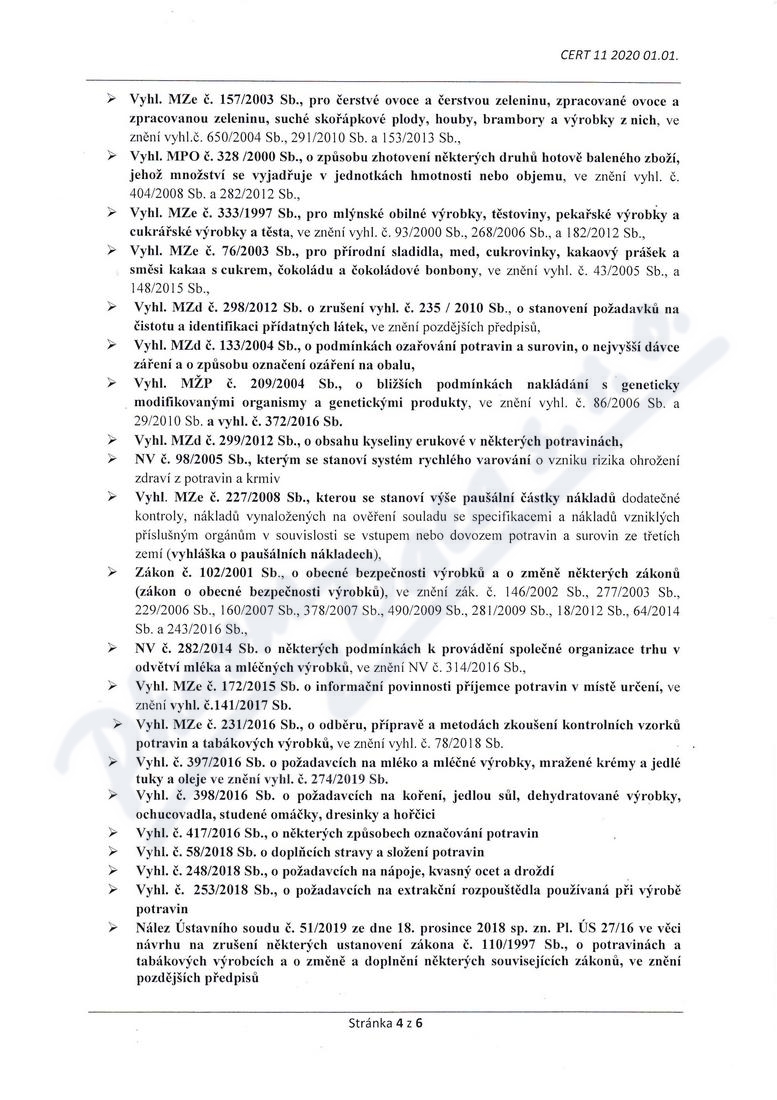 CERT 11 2020 01.01.

➢ Vyhl. MZe č. 157/2003 Sb., pro čerstvé ovoce a čerstvou zeleninu, zpracované ovoce a zpracovanou zeleninu, suché skořápkové plody, houby, brambory a výrobky z nich, ve znění vyhl.č. 650/2004 Sb., 291/2010 Sb. a 153/2013 Sb.,

➢ Vyhl. MPO č. 328 /2000 Sb., o způsobu zhotovení některých druhů hotově baleného zboží, jehož množství se vyjadřuje v jednotkách hmotnosti nebo objemu, ve znění vyhl. č. 404/2008 Sb. a 282/2012 Sb.,

➢ Vyhl. MZe č. 333/1997 Sb., pro mlýnské obilné výrobky, těstoviny, pekařské výrobky a cukrářské výrobky a těsta, ve znění vyhl. č. 93/2000 Sb., 268/2006 Sb., a 182/2012 Sb.,

➢ Vyhl. MZe č. 76/2003 Sb., pro přírodní sladidla, med, cukrovinky, kakaový prášek a směsi kakaa s cukrem, čokoládu a čokoládové bonbony, ve znění vyhl. č. 43/2005 Sb., a 148/2015 Sb.,

➢ Vyhl. MZd č. 298/2012 Sb. o zrušení vyhl. č. 235 / 2010 Sb., o stanovení požadavků na čistotu a identifikaci přídatných látek, ve znění pozdějších předpisů,

➢ Vyhl. MZd č. 133/2004 Sb., o podmínkách ozařování potravin a surovin, o nejvyšší dávce záření a o způsobu označení ozáření na obalu,

➢ Vyhl. MŽP č. 209/2004 Sb., o bližších podmínkách nakládání s geneticky modifikovanými organismy a genetickými produkty, ve znění vyhl. č. 86/2006 Sb. a 29/2010 Sb. a vyhl. č. 372/2016 Sb.

➢ Vyhl. MZd č. 299/2012 Sb., o obsahu kyseliny erukové v některých potravinách,

➢ NV č. 98/2005 Sb., kterým se stanoví systém rychlého varování o vzniku rizika ohrožení zdraví z potravin a krmiv

➢ Vyhl. MZe č. 227/2008 Sb., kterou se stanoví výše paušální částky nákladů dodatečné kontroly, nákladů vynaložených na ověření souladu se specifikacemi a nákladů vzniklých příslušným orgánům v souvislosti se vstupem nebo dovozem potravin a surovin ze třetích zemí (vyhláška o paušálních nákladech),

➢ Zákon č. 102/2001 Sb., o obecné bezpečnosti výrobků a o změně některých zákonů (zákon o obecné bezpečnosti výrobků), ve znění zák. č. 146/2002 Sb., 277/2003 Sb., 229/2006 Sb., 160/2007 Sb., 378/2007 Sb., 490/2009 Sb., 281/2009 Sb., 18/2012 Sb., 64/2014 Sb. a 243/2016 Sb.,

➢ NV č. 282/2014 Sb. o některých podmínkách k provádění společné organizace trhu v odvětví mléka a mléčných výrobků, ve znění NV č. 314/2016 Sb.,

➢ Vyhl. MZe č. 172/2015 Sb. o informační povinnosti příjemce potravin v místě určení, ve znění vyhl. č.141/2017 Sb.

➢ Vyhl. MZe č. 231/2016 Sb., o odběru, přípravě a metodách zkoušení kontrolních vzorků potravin a tabákových výrobků, ve znění vyhl. č. 78/2018 Sb.

➢ Vyhl. č. 397/2016 Sb. o požadavcích na mléko a mléčné výrobky, mražené krémy a jedlé tuky a oleje ve znění vyhl. č. 274/2019 Sb.

➢ Vyhl. č. 398/2016 Sb. o požadavcích na koření, jedlou sůl, dehydratované výrobky, ochucovadla, studené omáčky, dresinky a hořčici

➢ Vyhl. č. 417/2016 Sb., o některých způsobech označování potravin

➢ Vyhl. č. 58/2018 Sb. o doplňcích stravy a složení potravin

➢ Vyhl. č. 248/2018 Sb., o požadavcích na nápoje, kvasný ocet a droždí

➢ Vyhl. č. 253/2018 Sb., o požadavcích na extrakční rozpouštědla používaná při výrobě potravin

➢ Nález Ústavního soudu č. 51/2019 ze dne 18. prosince 2018 sp. zn. Pl. ÚS 27/16 ve věci návrhu na zrušení některých ustanovení zákona č. 110/1997 Sb., o potravinách a tabákových výrobcích a o změně a doplnění některých souvisejících zákonů, ve znění pozdějších předpisů

Stránka 4 z 6